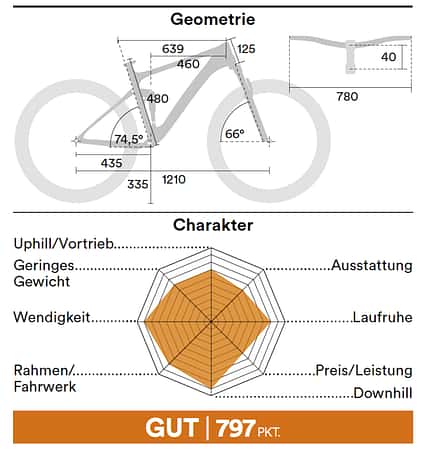 Geometrie

639
125
460
40
480
780
74,5°
66°
435
1210
335

Charakter

Uphill/Vortrieb
Geringes Gewicht
Ausstattung
Wendigkeit
Laufruhe
Rahmen/ Fahrwerk
Preis/Leistung
Downhill

GUT | 797 PKT.